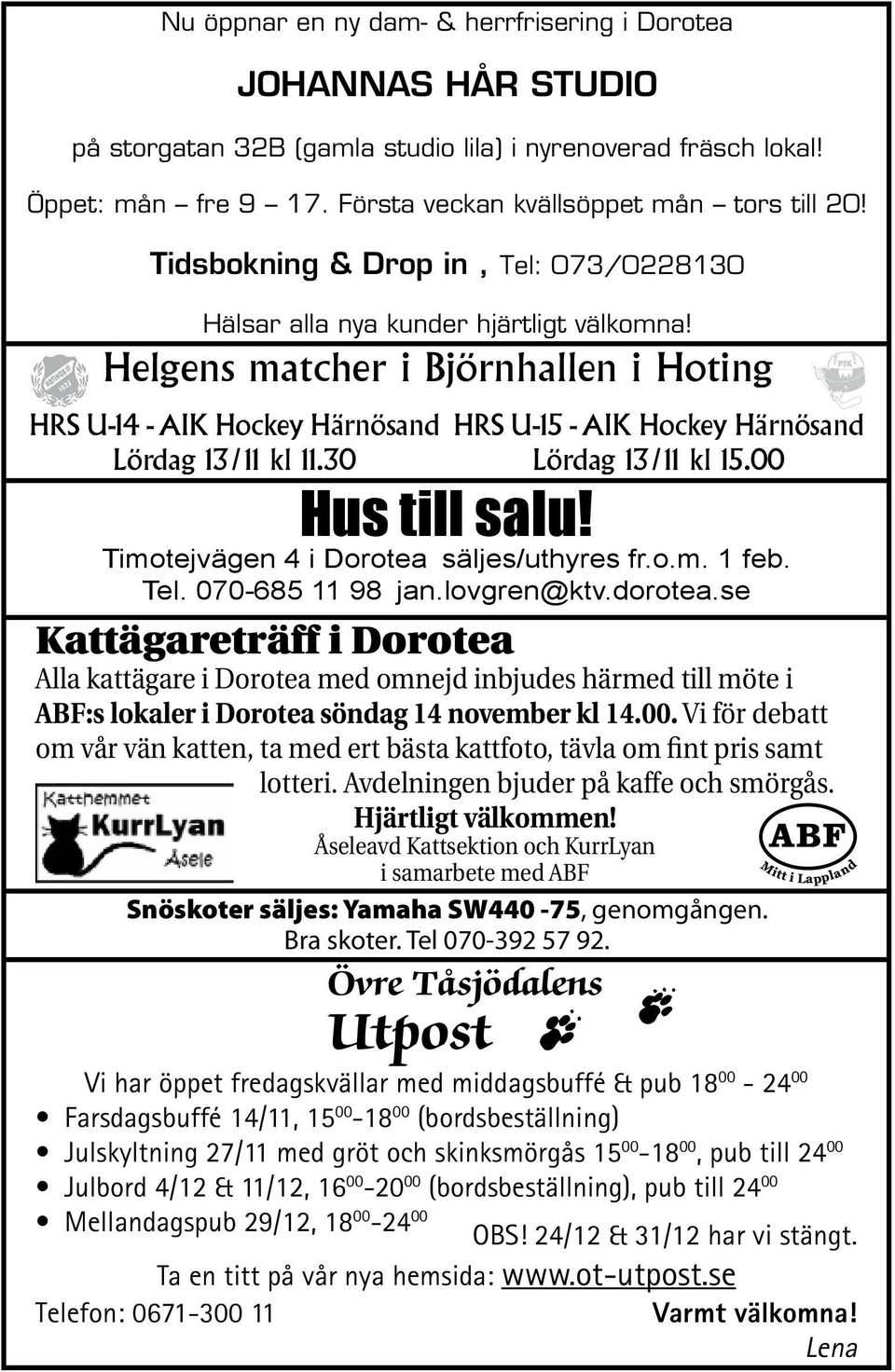 Nu öppnar en ny dam- & herrfrisering i Dorotea

JOHANNAS HÅR STUDIO

på storgatan 32B (gamla studio lila) i nyrenoverad fräsch lokal!

Öppet: mån – fre 9 – 17. Första veckan kvällsöppet mån – tors till 20!

Tidsbokning & Drop in , Tel: 073/0228130

Hälsar alla nya kunder hjärtligt välkomna!

Helgens matcher i Björnhallen i Hoting

HRS U-14 - AIK Hockey Härnösand
Lördag 13/11 kl 11.30

HRS U-15 - AIK Hockey Härnösand
Lördag 13/11 kl 15.00

Hus till salu!

Timotejvägen 4 i Dorotea säljes/uthyres fr.o.m. 1 feb.
Tel. 070-685 11 98 jan.lovgren@ktv.dorotea.se

Kattägareträff i Dorotea

Alla kattägare i Dorotea med omnejd inbjudes härmed till möte i ABF:s lokaler i Dorotea söndag 14 november kl 14.00. Vi för debatt om vår vän katten, ta med ert bästa kattfoto, tävla om fint pris samt lotteri. Avdelningen bjuder på kaffe och smörgås.

Katthemmet KurrLyan Åsele

Hjärtligt välkommen!
Åseleavd Kattsektion och KurrLyan i samarbete med ABF

ABF Mitt i Lappland

Snöskoter säljes: Yamaha SW440 -75, genomgången.
Bra skoter. Tel 070-392 57 92.

Övre Tåsjödalens
Utpost

Vi har öppet fredagskvällar med middagsbuffé & pub $18^{00}$ - $24^{00}$
• Farsdagsbuffé 14/11, $15^{00}$-$18^{00}$ (bordsbeställning)
• Julskyltning 27/11 med gröt och skinksmörgås $15^{00}$-$18^{00}$, pub till $24^{00}$
• Julbord 4/12 & 11/12, $16^{00}$-$20^{00}$ (bordsbeställning), pub till $24^{00}$
• Mellandagspub 29/12, $18^{00}$-$24^{00}$

OBS! 24/12 & 31/12 har vi stängt.

Ta en titt på vår nya hemsida: www.ot-utpost.se

Telefon: 0671-300 11

Varmt välkomna!
Lena